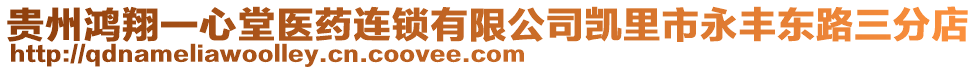 贵州鸿翔一心堂医药连锁有限公司凯里市永丰东路三分店
http://qdnameliawoolley.cn.coovee.com